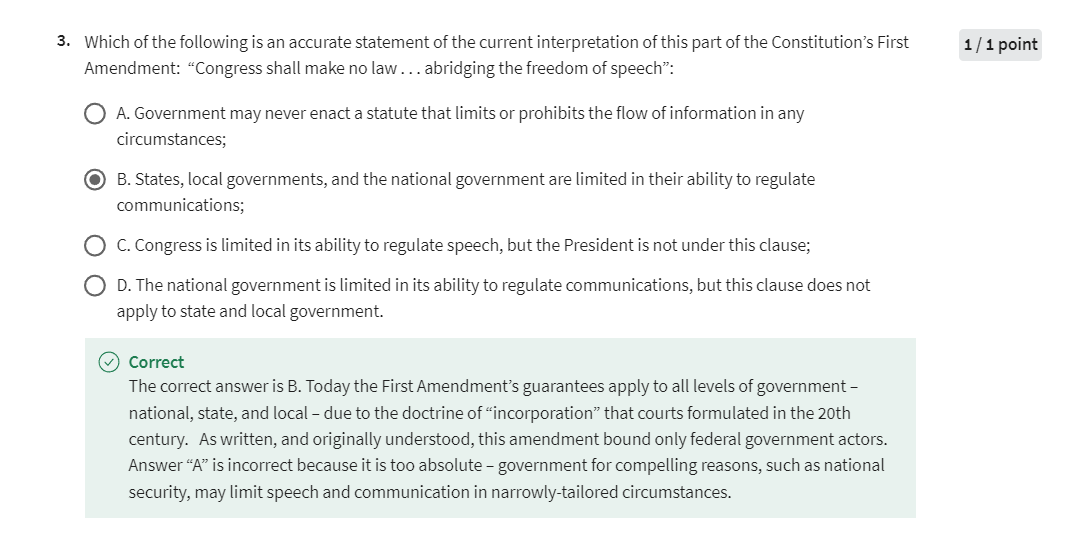 3. Which of the following is an accurate statement of the current interpretation of this part of the Constitution's First Amendment: "Congress shall make no law . . . abridging the freedom of speech":

1 / 1 point

A. Government may never enact a statute that limits or prohibits the flow of information in any circumstances;

B. States, local governments, and the national government are limited in their ability to regulate communications;

C. Congress is limited in its ability to regulate speech, but the President is not under this clause;

D. The national government is limited in its ability to regulate communications, but this clause does not apply to state and local government.

Correct
The correct answer is B. Today the First Amendment's guarantees apply to all levels of government – national, state, and local – due to the doctrine of "incorporation" that courts formulated in the 20th century. As written, and originally understood, this amendment bound only federal government actors. Answer "A" is incorrect because it is too absolute – government for compelling reasons, such as national security, may limit speech and communication in narrowly-tailored circumstances.